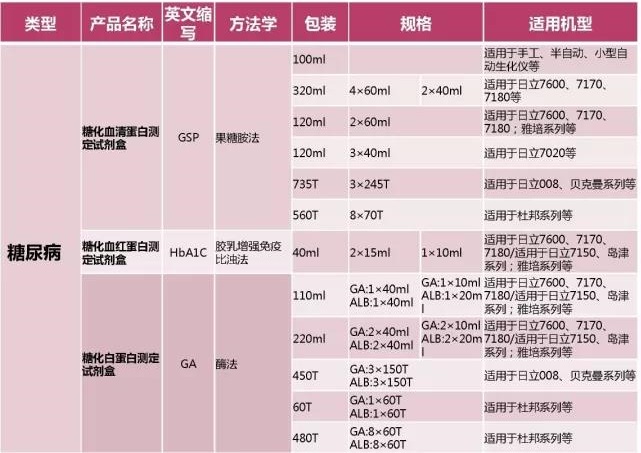 | 类型 | 产品名称 | 英文缩写 | 方法学 | 包装 | 规格 | | 适用机型 |
|---|---|---|---|---|---|---|---|
| 糖尿病 | 糖化血清蛋白测定试剂盒 | GSP | 果糖胺法 | 100ml | | | 适用于手工、半自动、小型自动生化仪等 |
| | | | | 320ml | 4×60ml | 2×40ml | 适用于日立7600、7170、7180等 |
| | | | | 120ml | 2×60ml | | 适用于日立7600、7170、7180；雅培系列等 |
| | | | | 120ml | 3×40ml | | 适用于日立7020等 |
| | | | | 735T | 3×245T | | 适用于日立008、贝克曼系列等 |
| | | | | 560T | 8×70T | | 适用于杜邦系列等 |
| | 糖化血红蛋白测定试剂盒 | HbA1C | 胶乳增强免疫比浊法 | 40ml | 2×15ml | 1×10ml | 适用于日立7600、7170、7180/适用于日立7150、岛津系列；雅培系列等 |
| | 糖化白蛋白测定试剂盒 | GA | 酶法 | 110ml | GA:1×40ml ALB:1×40ml | GA:1×10ml ALB:1×20ml | 适用于日立7600、7170、7180/适用于日立7150、岛津系列；雅培系列等 |
| | | | | 220ml | GA:2×40ml ALB:2×40ml | GA:2×10ml ALB:2×20ml | 适用于日立7600、7170、7180/适用于日立7150、岛津系列；雅培系列等 |
| | | | | 450T | GA:3×150T ALB:3×150T | | 适用于日立008、贝克曼系列等 |
| | | | | 60T | GA:1×60T ALB:1×60T | | 适用于杜邦系列等 |
| | | | | 480T | GA:8×60T ALB:8×60T | | 适用于杜邦系列等 |